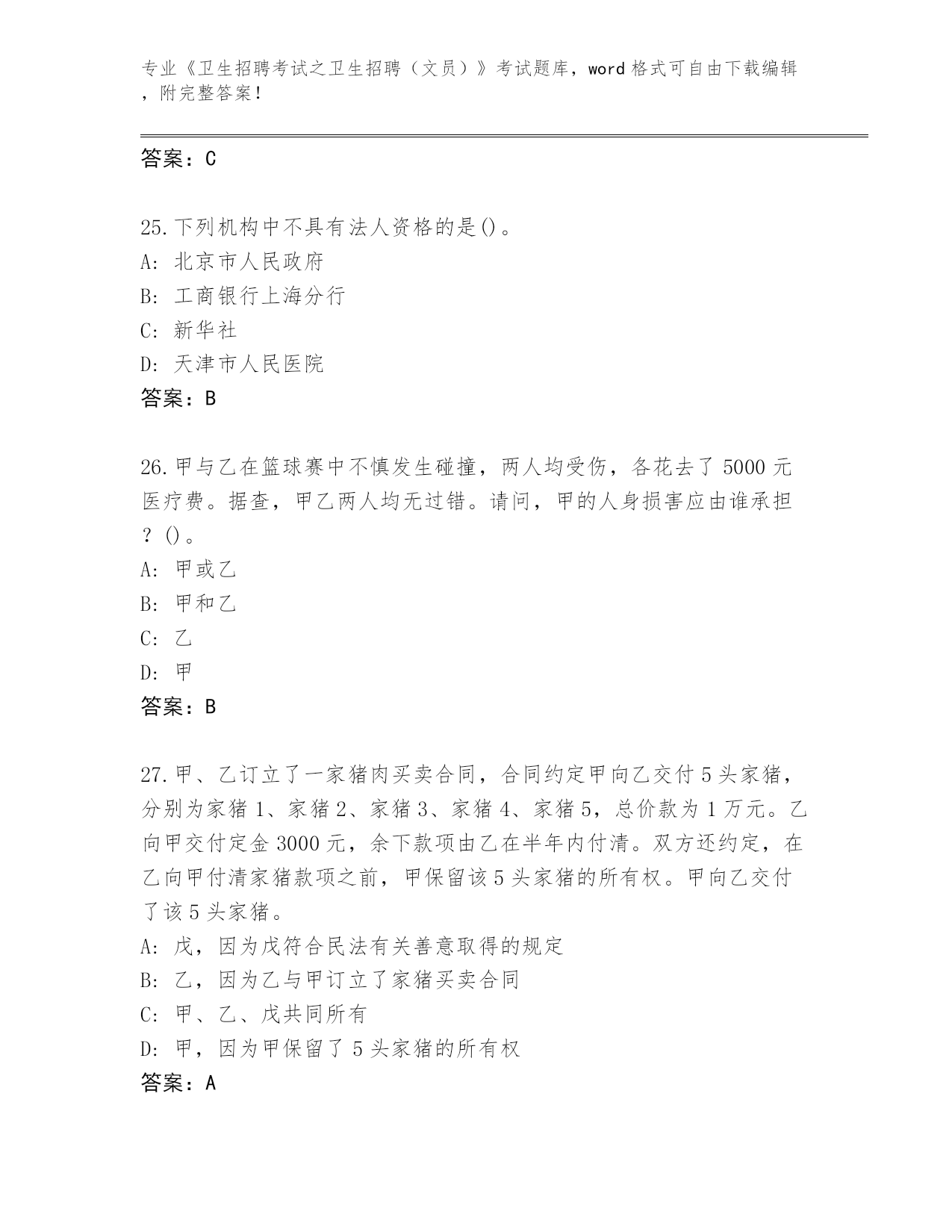 专业《卫生招聘考试之卫生招聘（文员）》考试题库，word 格式可自由下载编辑，附完整答案！

答案：C

25.下列机构中不具有法人资格的是()。
A: 北京市人民政府
B: 工商银行上海分行
C: 新华社
D: 天津市人民医院
答案：B

26.甲与乙在篮球赛中不慎发生碰撞，两人均受伤，各花去了 5000 元医疗费。据查，甲乙两人均无过错。请问，甲的人身损害应由谁承担？()。
A: 甲或乙
B: 甲和乙
C: 乙
D: 甲
答案：B

27.甲、乙订立了一家猪肉买卖合同，合同约定甲向乙交付 5 头家猪，分别为家猪 1、家猪 2、家猪 3、家猪 4、家猪 5，总价款为 1 万元。乙向甲交付定金 3000 元，余下款项由乙在半年内付清。双方还约定，在乙向甲付清家猪款项之前，甲保留该 5 头家猪的所有权。甲向乙交付了该 5 头家猪。
A: 戊，因为戊符合民法有关善意取得的规定
B: 乙，因为乙与甲订立了家猪买卖合同
C: 甲、乙、戊共同所有
D: 甲，因为甲保留了 5 头家猪的所有权
答案：A